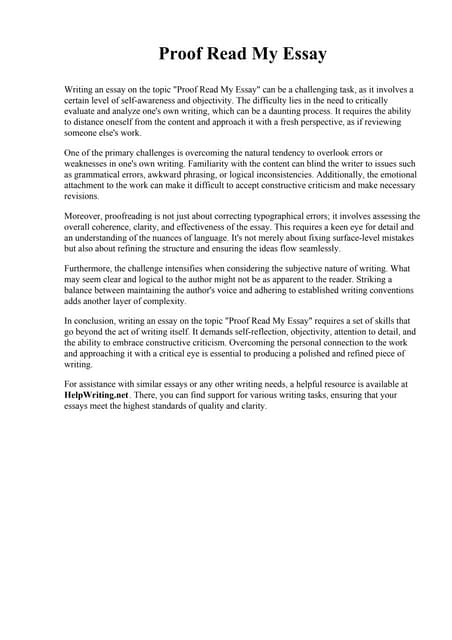 Proof Read My Essay

Writing an essay on the topic "Proof Read My Essay" can be a challenging task, as it involves a certain level of self-awareness and objectivity. The difficulty lies in the need to critically evaluate and analyze one's own writing, which can be a daunting process. It requires the ability to distance oneself from the content and approach it with a fresh perspective, as if reviewing someone else's work.

One of the primary challenges is overcoming the natural tendency to overlook errors or weaknesses in one's own writing. Familiarity with the content can blind the writer to issues such as grammatical errors, awkward phrasing, or logical inconsistencies. Additionally, the emotional attachment to the work can make it difficult to accept constructive criticism and make necessary revisions.

Moreover, proofreading is not just about correcting typographical errors; it involves assessing the overall coherence, clarity, and effectiveness of the essay. This requires a keen eye for detail and an understanding of the nuances of language. It's not merely about fixing surface-level mistakes but also about refining the structure and ensuring the ideas flow seamlessly.

Furthermore, the challenge intensifies when considering the subjective nature of writing. What may seem clear and logical to the author might not be as apparent to the reader. Striking a balance between maintaining the author's voice and adhering to established writing conventions adds another layer of complexity.

In conclusion, writing an essay on the topic "Proof Read My Essay" requires a set of skills that go beyond the act of writing itself. It demands self-reflection, objectivity, attention to detail, and the ability to embrace constructive criticism. Overcoming the personal connection to the work and approaching it with a critical eye is essential to producing a polished and refined piece of writing.

For assistance with similar essays or any other writing needs, a helpful resource is available at HelpWriting.net. There, you can find support for various writing tasks, ensuring that your essays meet the highest standards of quality and clarity.